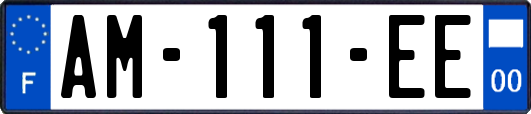 F
AM-111-EE
00